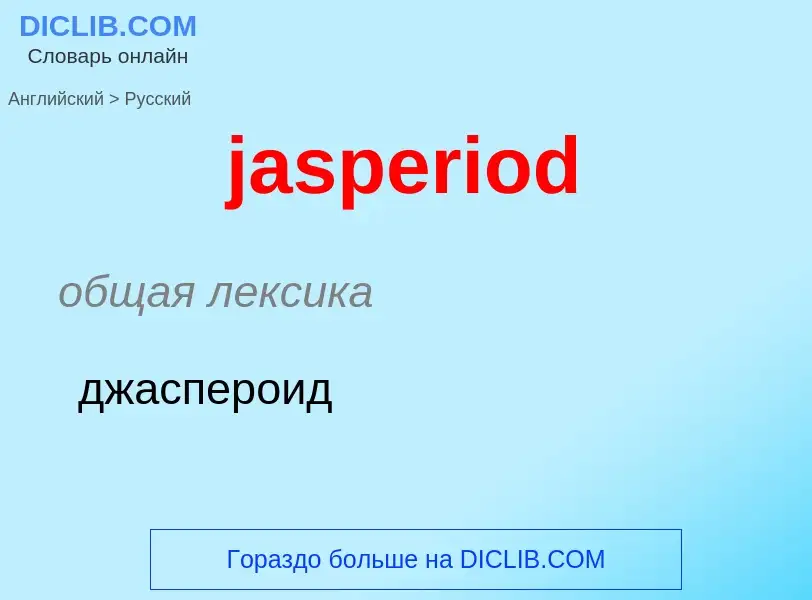 DICLIB.COM
Словарь онлайн

Английский > Русский

jasperiod

общая лексика

джаспероид

Гораздо больше на DICLIB.COM